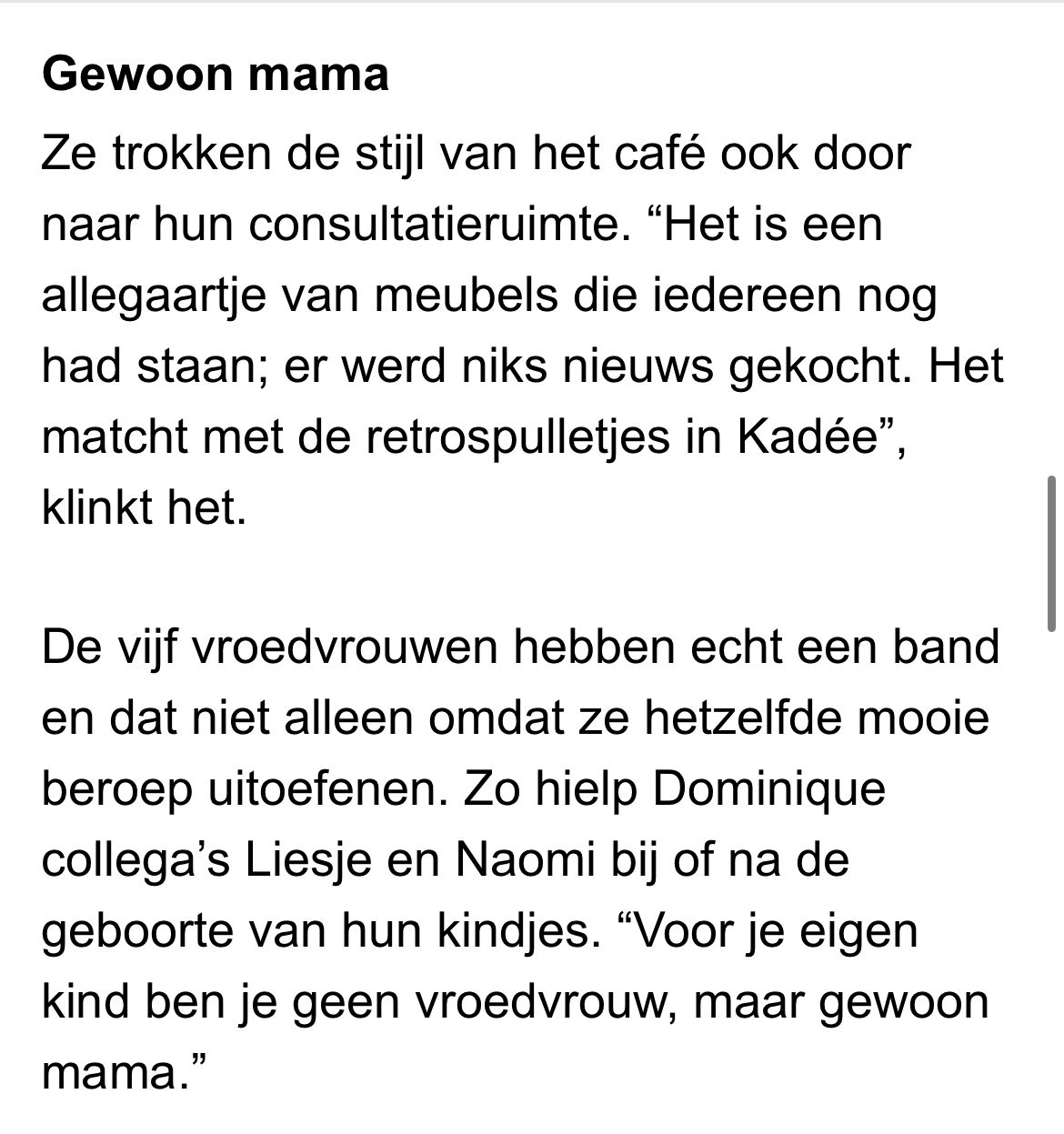 Gewoon mama

Ze trokken de stijl van het café ook door naar hun consultatieruimte. “Het is een allegaartje van meubels die iedereen nog had staan; er werd niks nieuws gekocht. Het matcht met de retrospulletjes in Kadée”, klinkt het.

De vijf vroedvrouwen hebben echt een band en dat niet alleen omdat ze hetzelfde mooie beroep uitoefenen. Zo hielp Dominique collega’s Liesje en Naomi bij of na de geboorte van hun kindjes. “Voor je eigen kind ben je geen vroedvrouw, maar gewoon mama.”